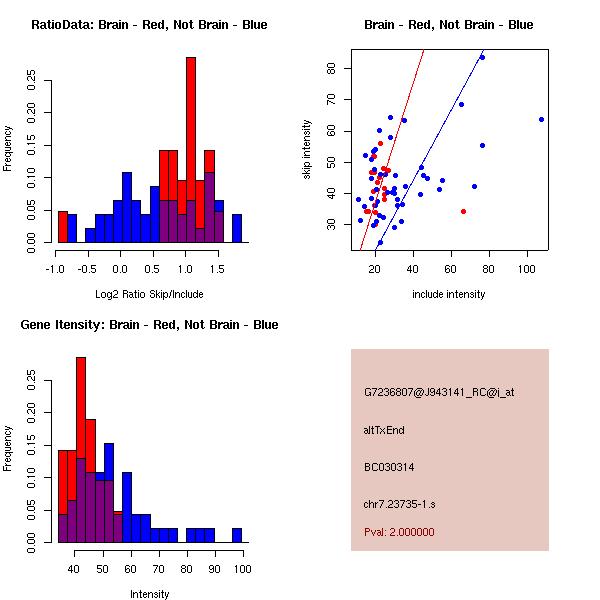 RatioData: Brain - Red, Not Brain - Blue

Frequency

0.00 0.05 0.10 0.15 0.20 0.25

-1.0 -0.5 0.0 0.5 1.0 1.5

Log2 Ratio Skip/Include

Brain - Red, Not Brain - Blue

skip intensity

30 40 50 60 70 80

20 40 60 80 100

include intensity

Gene Itensity: Brain - Red, Not Brain - Blue

Frequency

0.00 0.05 0.10 0.15 0.20 0.25

40 50 60 70 80 90 100

Intensity

G7236807@J943141_RC@j_at

altTxEnd

BC030314

chr7.23735-1.s

Pval: 2.000000